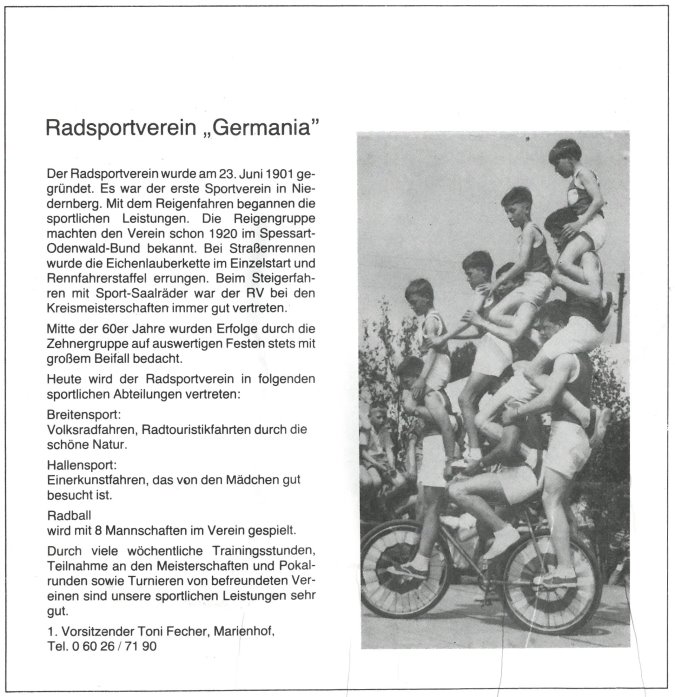 Radsportverein „Germania"

Der Radsportverein wurde am 23. Juni 1901 gegründet. Es war der erste Sportverein in Niedernberg. Mit dem Reigenfahren begannen die sportlichen Leistungen. Die Reigengruppe machten den Verein schon 1920 im Spessart-Odenwald-Bund bekannt. Bei Straßenrennen wurde die Eichenlauberkette im Einzelstart und Rennfahrerstaffel errungen. Beim Steigerfahren mit Sport-Saalräder war der RV bei den Kreismeisterschaften immer gut vertreten.

Mitte der 60er Jahre wurden Erfolge durch die Zehnergruppe auf auswertigen Festen stets mit großem Beifall bedacht.

Heute wird der Radsportverein in folgenden sportlichen Abteilungen vertreten:

Breitensport:
Volksradfahren, Radtouristikfahrten durch die schöne Natur.

Hallensport:
Einerkunstfahren, das von den Mädchen gut besucht ist.

Radball
wird mit 8 Mannschaften im Verein gespielt.

Durch viele wöchentliche Trainingsstunden, Teilnahme an den Meisterschaften und Pokalrunden sowie Turnieren von befreundeten Vereinen sind unsere sportlichen Leistungen sehr gut.

1. Vorsitzender Toni Fecher, Marienhof,
Tel. 0 60 26 / 71 90